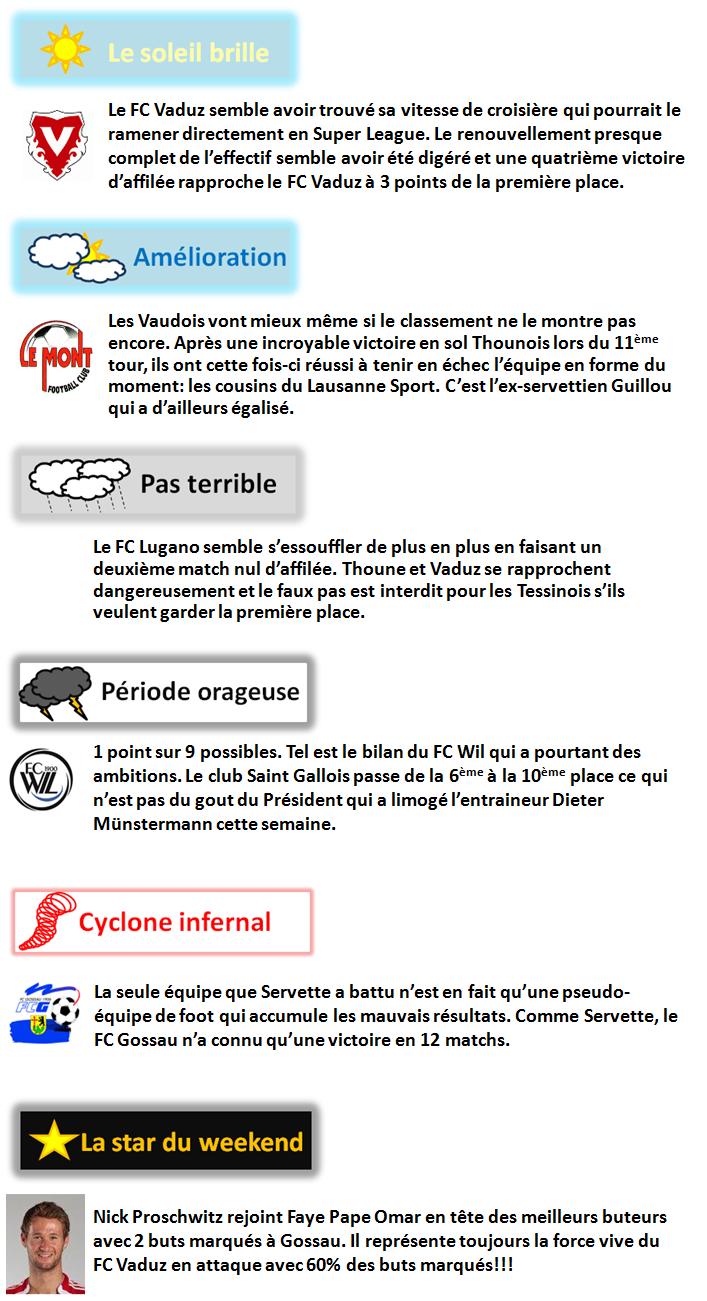 Le soleil brille

Le FC Vaduz semble avoir trouvé sa vitesse de croisière qui pourrait le ramener directement en Super League. Le renouvellement presque complet de l'effectif semble avoir été digéré et une quatrième victoire d'affilée rapproche le FC Vaduz à 3 points de la première place.

Amélioration

LE MONT FOOTBALL CLUB

Les Vaudois vont mieux même si le classement ne le montre pas encore. Après une incroyable victoire en sol Thounois lors du 11$^{ème}$ tour, ils ont cette fois-ci réussi à tenir en échec l'équipe en forme du moment: les cousins du Lausanne Sport. C'est l'ex-servettien Guillou qui a d'ailleurs égalisé.

Pas terrible

Le FC Lugano semble s'essouffler de plus en plus en faisant un deuxième match nul d'affilée. Thoune et Vaduz se rapprochent dangereusement et le faux pas est interdit pour les Tessinois s'ils veulent garder la première place.

Période orageuse

FC WIL 1900

1 point sur 9 possibles. Tel est le bilan du FC Wil qui a pourtant des ambitions. Le club Saint Gallois passe de la 6$^{ème}$ à la 10$^{ème}$ place ce qui n'est pas du gout du Président qui a limogé l'entraineur Dieter Münstermann cette semaine.

Cyclone infernal

FCG

La seule équipe que Servette a battu n'est en fait qu'une pseudo-équipe de foot qui accumule les mauvais résultats. Comme Servette, le FC Gossau n'a connu qu'une victoire en 12 matchs.

La star du weekend

Nick Proschwitz rejoint Faye Pape Omar en tête des meilleurs buteurs avec 2 buts marqués à Gossau. Il représente toujours la force vive du FC Vaduz en attaque avec 60% des buts marqués!!!